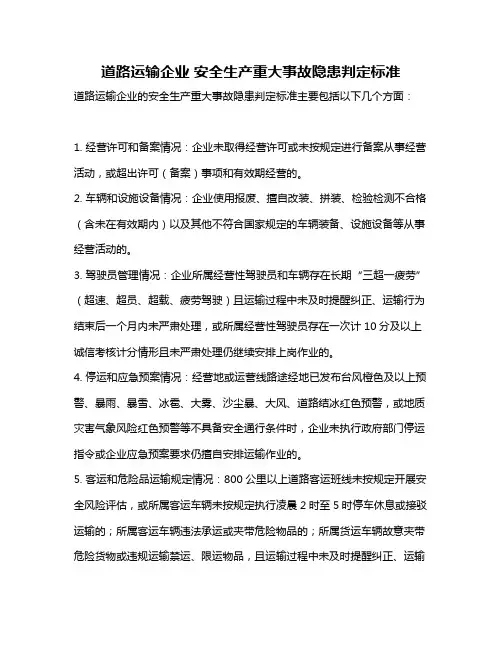 道路运输企业 安全生产重大事故隐患判定标准

道路运输企业的安全生产重大事故隐患判定标准主要包括以下几个方面：

1. 经营许可和备案情况：企业未取得经营许可或未按规定进行备案从事经营活动，或超出许可（备案）事项和有效期经营的。

2. 车辆和设施设备情况：企业使用报废、擅自改装、拼装、检验检测不合格（含未在有效期内）以及其他不符合国家规定的车辆装备、设施设备等从事经营活动的。

3. 驾驶员管理情况：企业所属经营性驾驶员和车辆存在长期“三超一疲劳”（超速、超员、超载、疲劳驾驶）且运输过程中未及时提醒纠正、运输行为结束后一个月内未严肃处理，或所属经营性驾驶员存在一次计 10 分及以上诚信考核计分情形且未严肃处理仍继续安排上岗作业的。

4. 停运和应急预案情况：经营地或运营线路途经地已发布台风橙色及以上预警、暴雨、暴雪、冰雹、大雾、沙尘暴、大风、道路结冰红色预警，或地质灾害气象风险红色预警等不具备安全通行条件时，企业未执行政府部门停运指令或企业应急预案要求仍擅自安排运输作业的。

5. 客运和危险品运输规定情况：800 公里以上道路客运班线未按规定开展安全风险评估，或所属客运车辆未按规定执行凌晨 2 时至 5 时停车休息或接驳运输的；所属客运车辆违法承运或夹带危险物品的；所属货运车辆故意夹带危险货物或违规运输禁运、限运物品，且运输过程中未及时提醒纠正、运输